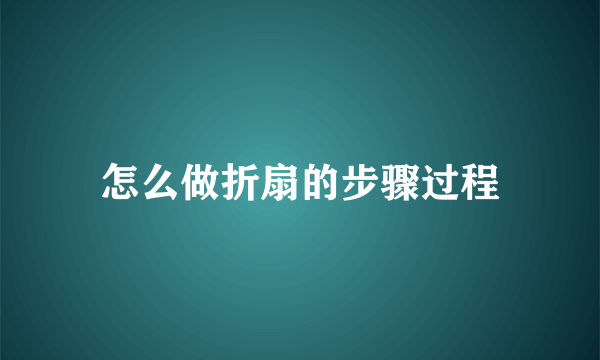 怎么做折扇的步骤过程